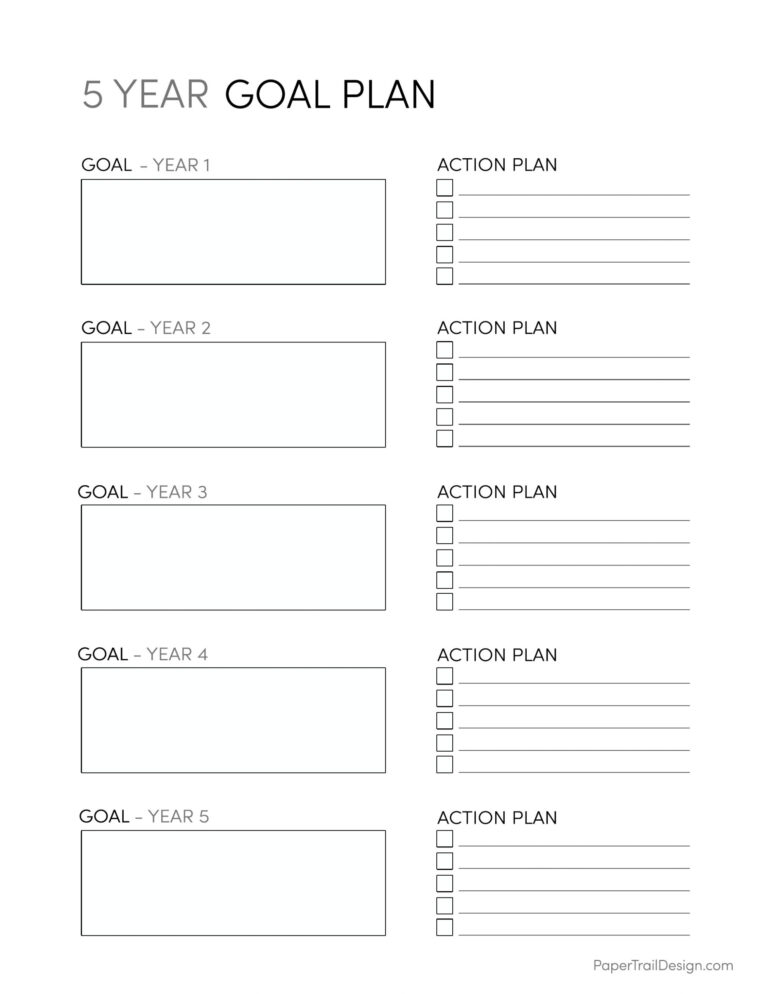 5 YEAR GOAL PLAN

GOAL – YEAR 1

ACTION PLAN

GOAL – YEAR 2

ACTION PLAN

GOAL – YEAR 3

ACTION PLAN

GOAL – YEAR 4

ACTION PLAN

GOAL – YEAR 5

ACTION PLAN

PaperTrailDesign.com